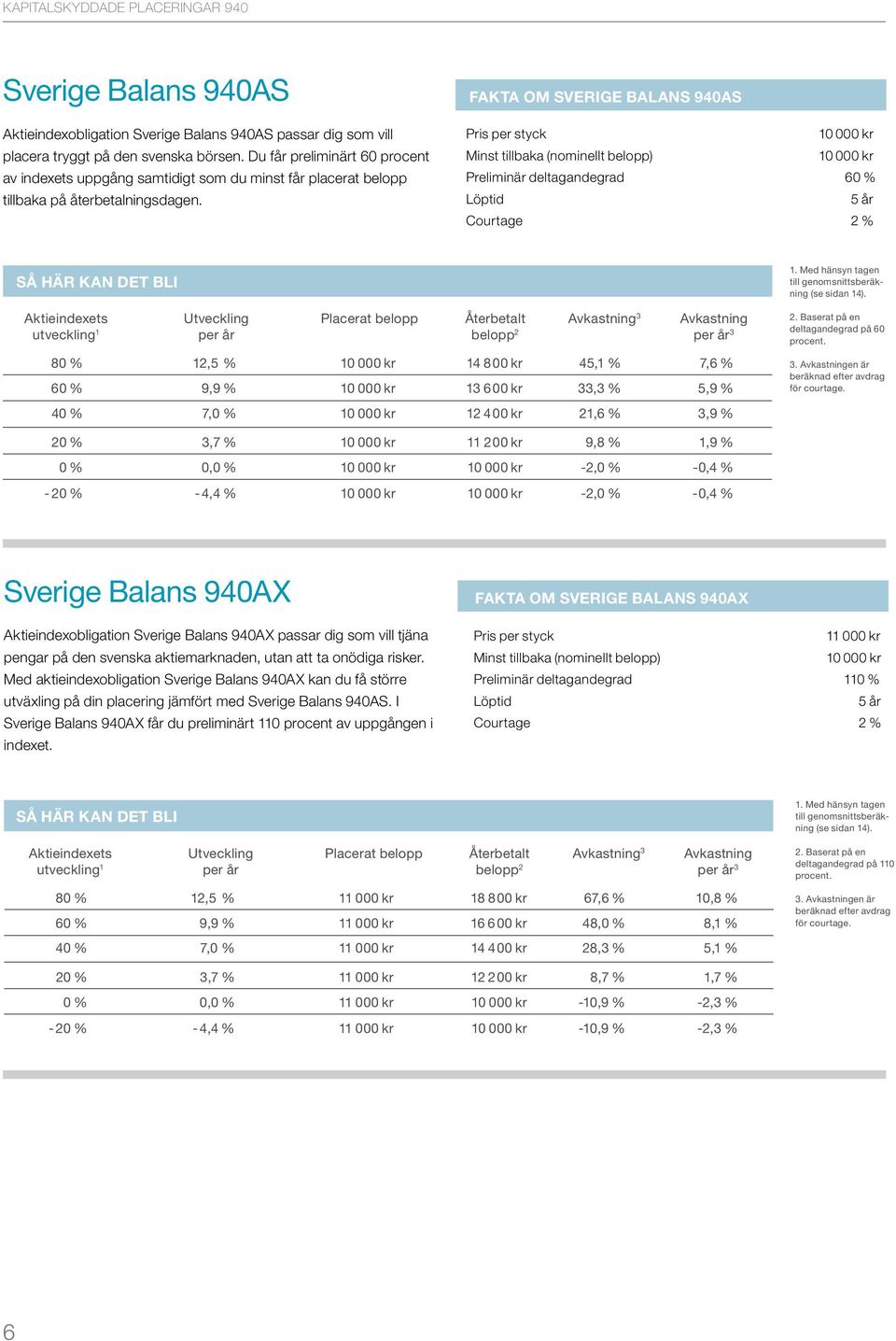 KAPITALSKYDDADE PLACERINGAR 940

Sverige Balans 940AS

Aktieindexobligation Sverige Balans 940AS passar dig som vill placera tryggt på den svenska börsen. Du får preliminärt 60 procent av indexets uppgång samtidigt som du minst får placerat belopp tillbaka på återbetalningsdagen.

FAKTA OM SVERIGE BALANS 940AS

| | |
|---|---|
| Pris per styck | 10 000 kr |
| Minst tillbaka (nominellt belopp) | 10 000 kr |
| Preliminär deltagandegrad | 60 % |
| Löptid | 5 år |
| Courtage | 2 % |

SÅ HÄR KAN DET BLI

| Aktieindexets utveckling$^1$ | Utveckling per år | Placerat belopp | Återbetalt belopp$^2$ | Avkastning$^3$ | Avkastning per år$^3$ |
|---|---|---|---|---|---|
| 80 % | 12,5 % | 10 000 kr | 14 800 kr | 45,1 % | 7,6 % |
| 60 % | 9,9 % | 10 000 kr | 13 600 kr | 33,3 % | 5,9 % |
| 40 % | 7,0 % | 10 000 kr | 12 400 kr | 21,6 % | 3,9 % |
| 20 % | 3,7 % | 10 000 kr | 11 200 kr | 9,8 % | 1,9 % |
| 0 % | 0,0 % | 10 000 kr | 10 000 kr | -2,0 % | -0,4 % |
| - 20 % | - 4,4 % | 10 000 kr | 10 000 kr | -2,0 % | -0,4 % |

1. Med hänsyn tagen till genomsnittsberäkning (se sidan 14).

2. Baserat på en deltagandegrad på 60 procent.

3. Avkastningen är beräknad efter avdrag för courtage.

Sverige Balans 940AX

Aktieindexobligation Sverige Balans 940AX passar dig som vill tjäna pengar på den svenska aktiemarknaden, utan att ta onödiga risker. Med aktieindexobligation Sverige Balans 940AX kan du få större utväxling på din placering jämfört med Sverige Balans 940AS. I Sverige Balans 940AX får du preliminärt 110 procent av uppgången i indexet.

FAKTA OM SVERIGE BALANS 940AX

| | |
|---|---|
| Pris per styck | 11 000 kr |
| Minst tillbaka (nominellt belopp) | 10 000 kr |
| Preliminär deltagandegrad | 110 % |
| Löptid | 5 år |
| Courtage | 2 % |

SÅ HÄR KAN DET BLI

| Aktieindexets utveckling$^1$ | Utveckling per år | Placerat belopp | Återbetalt belopp$^2$ | Avkastning$^3$ | Avkastning per år$^3$ |
|---|---|---|---|---|---|
| 80 % | 12,5 % | 11 000 kr | 18 800 kr | 67,6 % | 10,8 % |
| 60 % | 9,9 % | 11 000 kr | 16 600 kr | 48,0 % | 8,1 % |
| 40 % | 7,0 % | 11 000 kr | 14 400 kr | 28,3 % | 5,1 % |
| 20 % | 3,7 % | 11 000 kr | 12 200 kr | 8,7 % | 1,7 % |
| 0 % | 0,0 % | 11 000 kr | 10 000 kr | -10,9 % | -2,3 % |
| - 20 % | - 4,4 % | 11 000 kr | 10 000 kr | -10,9 % | -2,3 % |

1. Med hänsyn tagen till genomsnittsberäkning (se sidan 14).

2. Baserat på en deltagandegrad på 110 procent.

3. Avkastningen är beräknad efter avdrag för courtage.

6